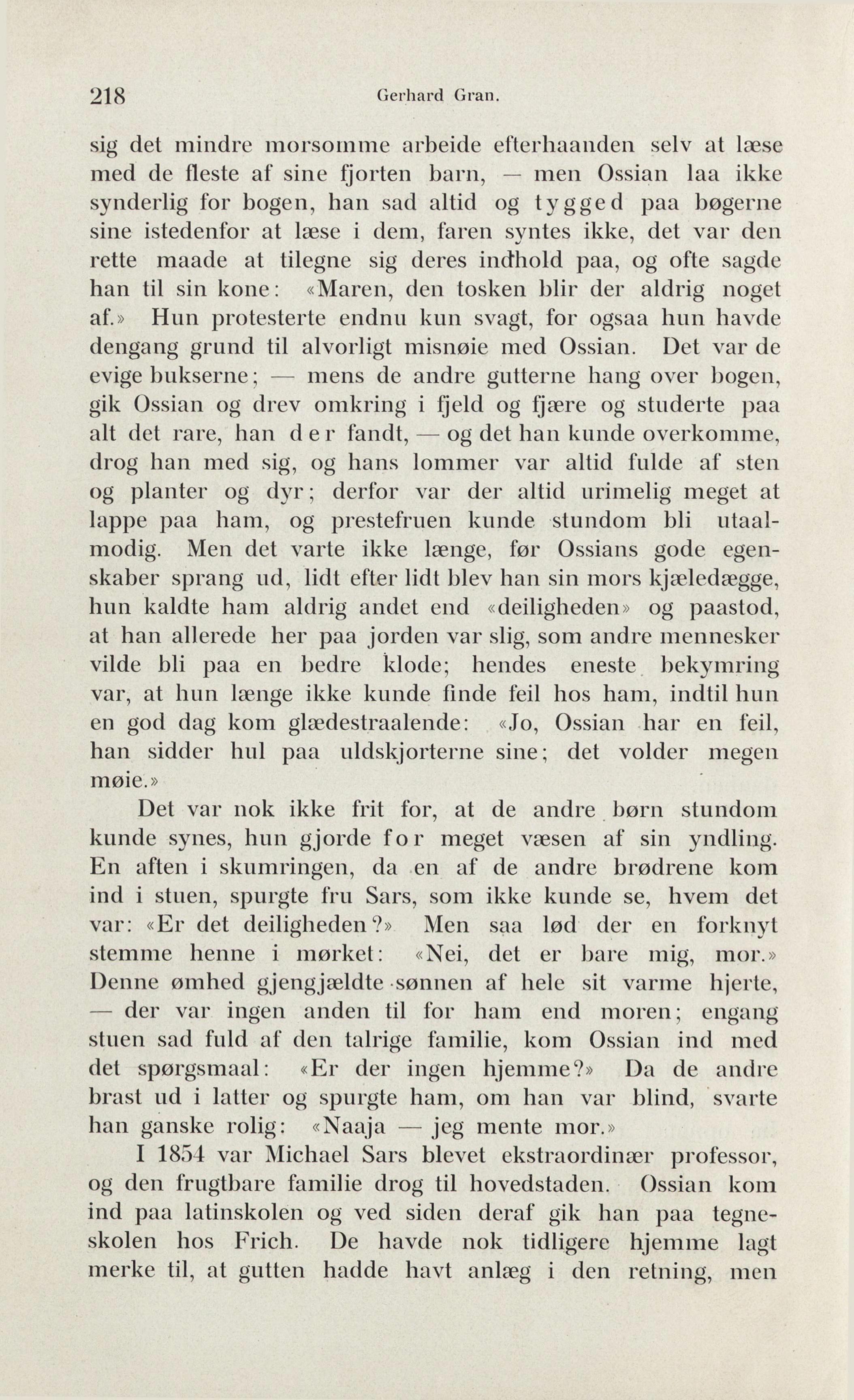 218 Gerhard Gran.

sig det mindre morsomme arbeide efterhaanden selv at læse med de fleste af sine fjorten barn, — men Ossian laa ikke synderlig for bogen, han sad altid og tygged paa bøgerne sine istedenfor at læse i dem, faren syntes ikke, det var den rette maade at tilegne sig deres indhold paa, og ofte sagde han til sin kone: «Maren, den tosken blir der aldrig noget af.» Hun protesterte endnu kun svagt, for ogsaa hun havde dengang grund til alvorligt misnøie med Ossian. Det var de evige bukserne; — mens de andre gutterne hang over bogen, gik Ossian og drev omkring i fjeld og fjære og studerte paa alt det rare, han der fandt, — og det han kunde overkomme, drog han med sig, og hans lommer var altid fulde af sten og planter og dyr; derfor var der altid urimelig meget at lappe paa ham, og prestefruen kunde stundom bli utaalmodig. Men det varte ikke længe, før Ossians gode egenskaber sprang ud, lidt efter lidt blev han sin mors kjæledægge, hun kaldte ham aldrig andet end «deiligheden» og paastod, at han allerede her paa jorden var slig, som andre mennesker vilde bli paa en bedre klode; hendes eneste bekymring var, at hun længe ikke kunde finde feil hos ham, indtil hun en god dag kom glædestraalende: «Jo, Ossian har en feil, han sidder hul paa uldskjorterne sine; det volder megen møie.»

Det var nok ikke frit for, at de andre børn stundom kunde synes, hun gjorde for meget væsen af sin yndling. En aften i skumringen, da en af de andre brødrene kom ind i stuen, spurgte fru Sars, som ikke kunde se, hvem det var: «Er det deiligheden?» Men saa lød der en forknyt stemme henne i mørket: «Nei, det er bare mig, mor.» Denne ømhed gjengjældte sønnen af hele sit varme hjerte, — der var ingen anden til for ham end moren; engang stuen sad fuld af den talrige familie, kom Ossian ind med det spørgsmaal: «Er der ingen hjemme?» Da de andre brast ud i latter og spurgte ham, om han var blind, svarte han ganske rolig: «Naaja — jeg mente mor.»

I 1854 var Michael Sars blevet ekstraordinær professor, og den frugtbare familie drog til hovedstaden. Ossian kom ind paa latinskolen og ved siden deraf gik han paa tegneskolen hos Frich. De havde nok tidligere hjemme lagt merke til, at gutten hadde havt anlæg i den retning, men